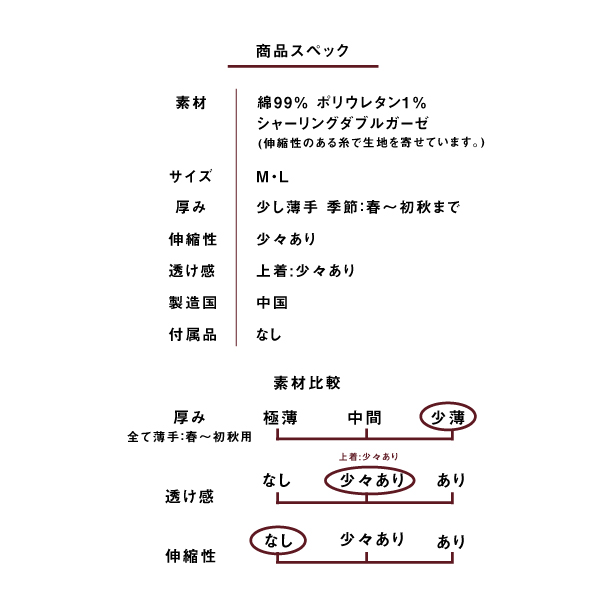 商品スペック

| 素材 | 綿99% ポリウレタン1% シャーリングダブルガーゼ (伸縮性のある糸で生地を寄せています。) |
|---|---|
| サイズ | M・L |
| 厚み | 少し薄手 季節:春～初秋まで |
| 伸縮性 | 少々あり |
| 透け感 | 上着:少々あり |
| 製造国 | 中国 |
| 付属品 | なし |

素材比較

厚み
全て薄手:春～初秋用
極薄 中間 少薄

上着:少々あり
透け感
なし 少々あり あり

伸縮性
なし 少々あり あり